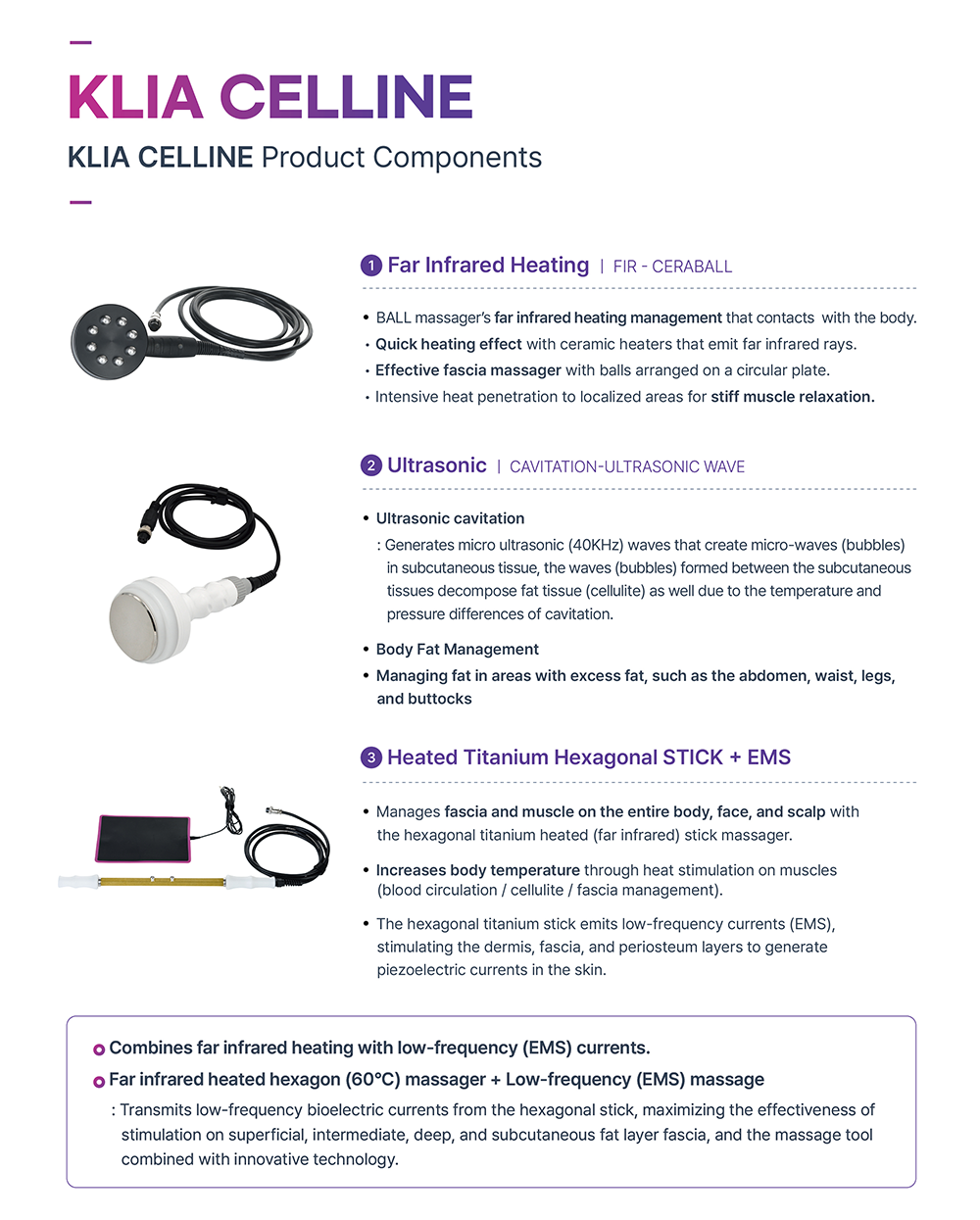 KLIA CELLINE

KLIA CELLINE Product Components

1 Far Infrared Heating | FIR - CERABALL

• BALL massager's far infrared heating management that contacts with the body.
• Quick heating effect with ceramic heaters that emit far infrared rays.
• Effective fascia massager with balls arranged on a circular plate.
• Intensive heat penetration to localized areas for stiff muscle relaxation.

2 Ultrasonic | CAVITATION-ULTRASONIC WAVE

• Ultrasonic cavitation
: Generates micro ultrasonic (40KHz) waves that create micro-waves (bubbles) in subcutaneous tissue, the waves (bubbles) formed between the subcutaneous tissues decompose fat tissue (cellulite) as well due to the temperature and pressure differences of cavitation.

• Body Fat Management
• Managing fat in areas with excess fat, such as the abdomen, waist, legs, and buttocks

3 Heated Titanium Hexagonal STICK + EMS

• Manages fascia and muscle on the entire body, face, and scalp with the hexagonal titanium heated (far infrared) stick massager.

• Increases body temperature through heat stimulation on muscles (blood circulation / cellulite / fascia management).

• The hexagonal titanium stick emits low-frequency currents (EMS), stimulating the dermis, fascia, and periosteum layers to generate piezoelectric currents in the skin.

Combines far infrared heating with low-frequency (EMS) currents.
Far infrared heated hexagon (60°C) massager + Low-frequency (EMS) massage
: Transmits low-frequency bioelectric currents from the hexagonal stick, maximizing the effectiveness of stimulation on superficial, intermediate, deep, and subcutaneous fat layer fascia, and the massage tool combined with innovative technology.